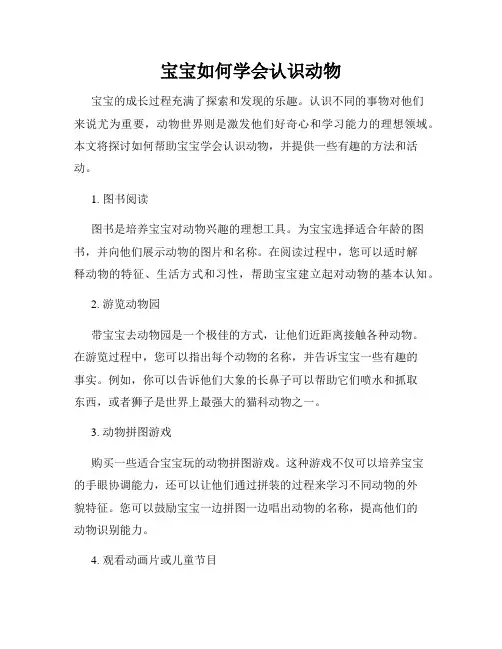 宝宝如何学会认识动物

宝宝的成长过程充满了探索和发现的乐趣。认识不同的事物对他们来说尤为重要，动物世界则是激发他们好奇心和学习能力的理想领域。本文将探讨如何帮助宝宝学会认识动物，并提供一些有趣的方法和活动。

1. 图书阅读

图书是培养宝宝对动物兴趣的理想工具。为宝宝选择适合年龄的图书，并向他们展示动物的图片和名称。在阅读过程中，您可以适时解释动物的特征、生活方式和习性，帮助宝宝建立起对动物的基本认知。

2. 游览动物园

带宝宝去动物园是一个极佳的方式，让他们近距离接触各种动物。在游览过程中，您可以指出每个动物的名称，并告诉宝宝一些有趣的事实。例如，你可以告诉他们大象的长鼻子可以帮助它们喷水和抓取东西，或者狮子是世界上最强大的猫科动物之一。

3. 动物拼图游戏

购买一些适合宝宝玩的动物拼图游戏。这种游戏不仅可以培养宝宝的手眼协调能力，还可以让他们通过拼装的过程来学习不同动物的外貌特征。您可以鼓励宝宝一边拼图一边唱出动物的名称，提高他们的动物识别能力。

4. 观看动画片或儿童节目